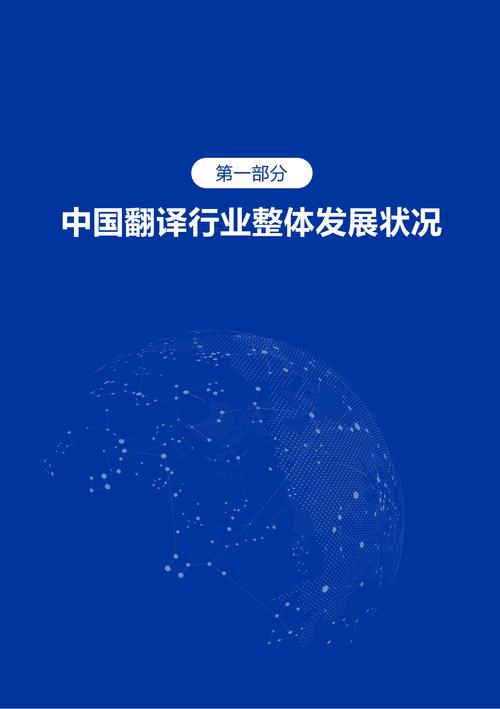 第一部分

中国翻译行业整体发展状况